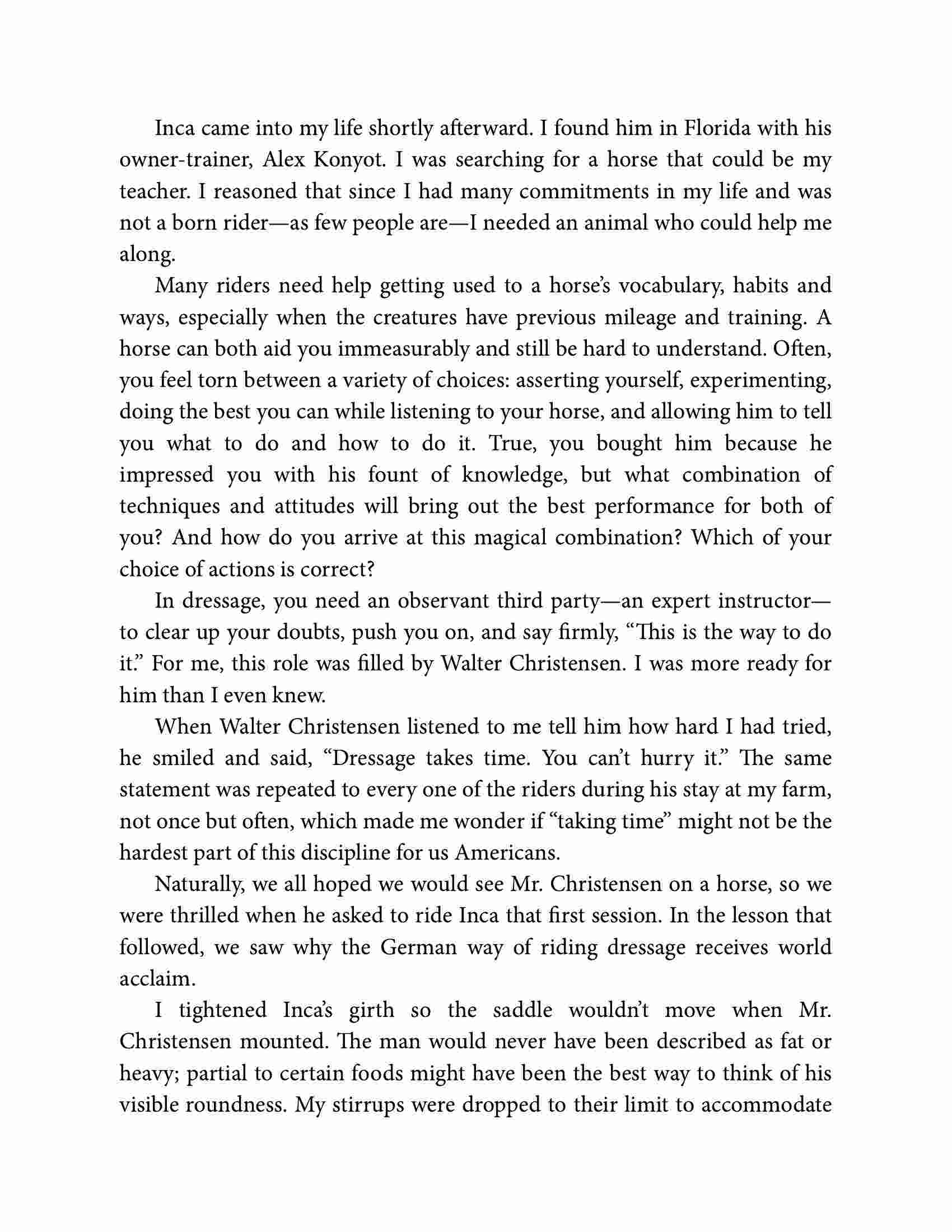 Inca came into my life shortly afterward. I found him in Florida with his owner-trainer, Alex Konyot. I was searching for a horse that could be my teacher. I reasoned that since I had many commitments in my life and was not a born rider—as few people are—I needed an animal who could help me along.

Many riders need help getting used to a horse's vocabulary, habits and ways, especially when the creatures have previous mileage and training. A horse can both aid you immeasurably and still be hard to understand. Often, you feel torn between a variety of choices: asserting yourself, experimenting, doing the best you can while listening to your horse, and allowing him to tell you what to do and how to do it. True, you bought him because he impressed you with his fount of knowledge, but what combination of techniques and attitudes will bring out the best performance for both of you? And how do you arrive at this magical combination? Which of your choice of actions is correct?

In dressage, you need an observant third party—an expert instructor—to clear up your doubts, push you on, and say firmly, "This is the way to do it." For me, this role was filled by Walter Christensen. I was more ready for him than I even knew.

When Walter Christensen listened to me tell him how hard I had tried, he smiled and said, "Dressage takes time. You can't hurry it." The same statement was repeated to every one of the riders during his stay at my farm, not once but often, which made me wonder if "taking time" might not be the hardest part of this discipline for us Americans.

Naturally, we all hoped we would see Mr. Christensen on a horse, so we were thrilled when he asked to ride Inca that first session. In the lesson that followed, we saw why the German way of riding dressage receives world acclaim.

I tightened Inca's girth so the saddle wouldn't move when Mr. Christensen mounted. The man would never have been described as fat or heavy; partial to certain foods might have been the best way to think of his visible roundness. My stirrups were dropped to their limit to accommodate